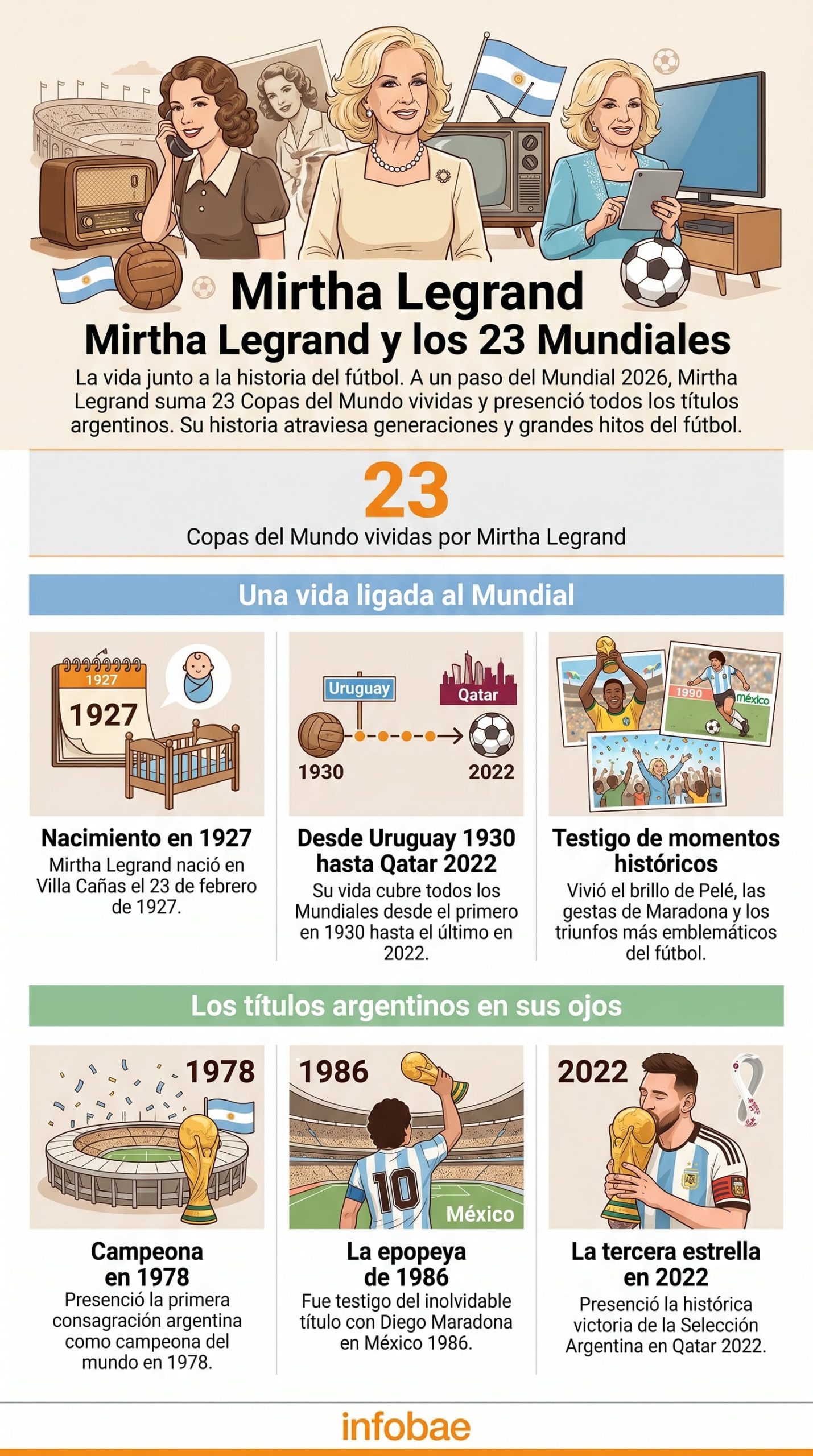 Mirtha Legrand
Mirtha Legrand y los 23 Mundiales

La vida junto a la historia del fútbol. A un paso del Mundial 2026, Mirtha Legrand suma 23 Copas del Mundo vividas y presenció todos los títulos argentinos. Su historia atraviesa generaciones y grandes hitos del fútbol.

23
Copas del Mundo vividas por Mirtha Legrand

Una vida ligada al Mundial

1927
1927

Nacimiento en 1927
Mirtha Legrand nació en Villa Cañas el 23 de febrero de 1927.

Uruguay
Qatar
1930
2022

Desde Uruguay 1930 hasta Qatar 2022
Su vida cubre todos los Mundiales desde el primero en 1930 hasta el último en 2022.

1990
México

Testigo de momentos históricos
Vivió el brillo de Pelé, las gestas de Maradona y los triunfos más emblemáticos del fútbol.

Los títulos argentinos en sus ojos

1978

Campeona en 1978
Presenció la primera consagración argentina como campeona del mundo en 1978.

1986
10
México

La epopeya de 1986
Fue testigo del inolvidable título con Diego Maradona en México 1986.

2022

La tercera estrella en 2022
Presenció la histórica victoria de la Selección Argentina en Qatar 2022.

infobae